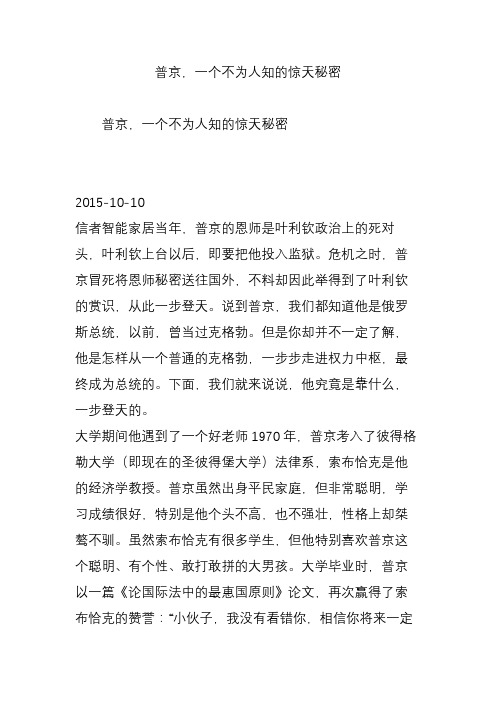 普京，一个不为人知的惊天秘密

普京，一个不为人知的惊天秘密

2015-10-10
信者智能家居当年，普京的恩师是叶利钦政治上的死对头，叶利钦上台以后，即要把他投入监狱。危机之时，普京冒死将恩师秘密送往国外，不料却因此举得到了叶利钦的赏识，从此一步登天。说到普京，我们都知道他是俄罗斯总统，以前，曾当过克格勃。但是你却并不一定了解，他是怎样从一个普通的克格勃，一步步走进权力中枢，最终成为总统的。下面，我们就来说说，他究竟是靠什么，一步登天的。
大学期间他遇到了一个好老师 1970 年，普京考入了彼得格勒大学（即现在的圣彼得堡大学）法律系，索布恰克是他的经济学教授。普京虽然出身平民家庭，但非常聪明，学习成绩很好，特别是他个头不高，也不强壮，性格上却桀骜不驯。虽然索布恰克有很多学生，但他特别喜欢普京这个聪明、有个性、敢打敢拼的大男孩。大学毕业时，普京以一篇《论国际法中的最惠国原则》论文，再次赢得了索布恰克的赞誉：“小伙子，我没有看错你，相信你将来一定